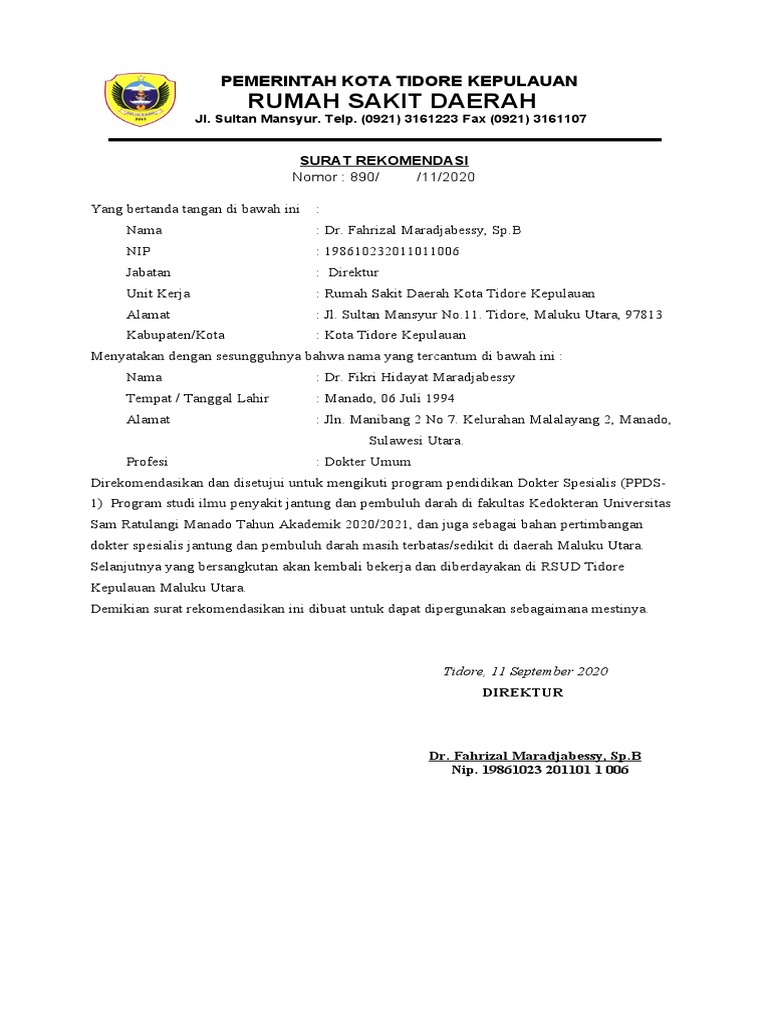 PEMERINTAH KOTA TIDORE KEPULAUAN
RUMAH SAKIT DAERAH
Jl. Sultan Mansyur. Telp. (0921) 3161223 Fax (0921) 3161107

SURAT REKOMENDASI
Nomor : 890/ /11/2020

Yang bertanda tangan di bawah ini :
Nama : Dr. Fahrizal Maradjabessy, Sp.B
NIP : 198610232011011006
Jabatan : Direktur
Unit Kerja : Rumah Sakit Daerah Kota Tidore Kepulauan
Alamat : Jl. Sultan Mansyur No.11. Tidore, Maluku Utara, 97813
Kabupaten/Kota : Kota Tidore Kepulauan

Menyatakan dengan sesungguhnya bahwa nama yang tercantum di bawah ini :
Nama : Dr. Fikri Hidayat Maradjabessy
Tempat / Tanggal Lahir : Manado, 06 Juli 1994
Alamat : Jln. Manibang 2 No 7. Kelurahan Malalayang 2, Manado, Sulawesi Utara.
Profesi : Dokter Umum

Direkomendasikan dan disetujui untuk mengikuti program pendidikan Dokter Spesialis (PPDS-1) Program studi ilmu penyakit jantung dan pembuluh darah di fakultas Kedokteran Universitas Sam Ratulangi Manado Tahun Akademik 2020/2021, dan juga sebagai bahan pertimbangan dokter spesialis jantung dan pembuluh darah masih terbatas/sedikit di daerah Maluku Utara. Selanjutnya yang bersangkutan akan kembali bekerja dan diberdayakan di RSUD Tidore Kepulauan Maluku Utara.
Demikian surat rekomendasikan ini dibuat untuk dapat dipergunakan sebagaimana mestinya.

Tidore, 11 September 2020
DIREKTUR

Dr. Fahrizal Maradjabessy, Sp.B
Nip. 19861023 201101 1 006